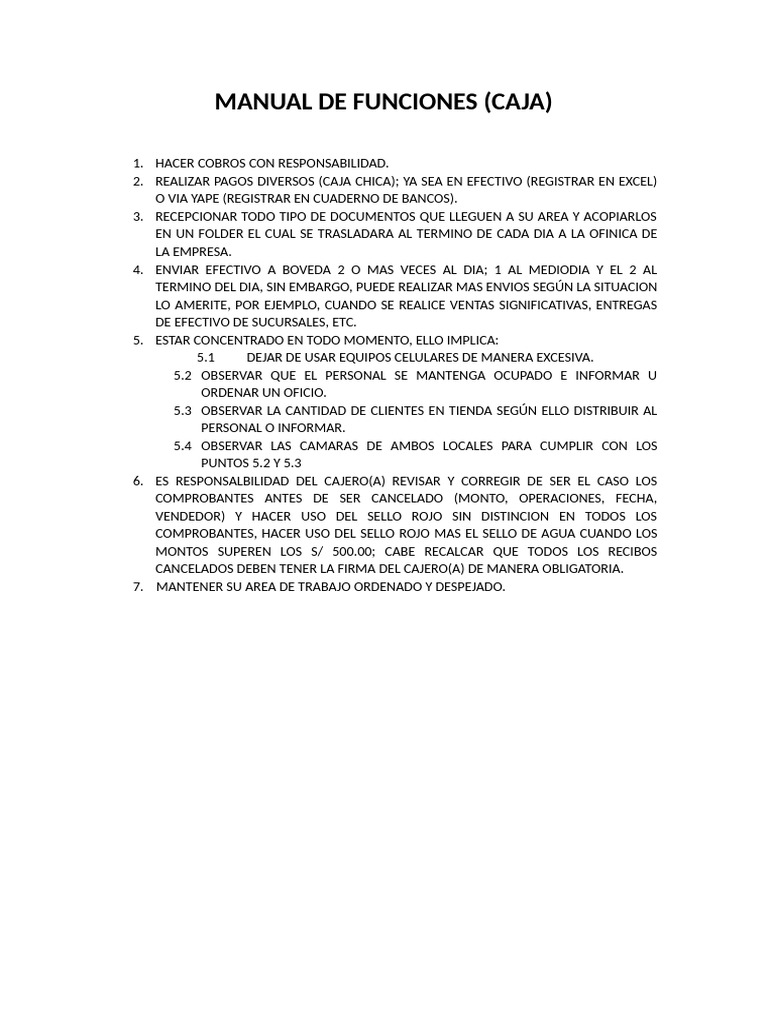 MANUAL DE FUNCIONES (CAJA)

1. HACER COBROS CON RESPONSABILIDAD.
2. REALIZAR PAGOS DIVERSOS (CAJA CHICA); YA SEA EN EFECTIVO (REGISTRAR EN EXCEL) O VIA YAPE (REGISTRAR EN CUADERNO DE BANCOS).
3. RECEPCIONAR TODO TIPO DE DOCUMENTOS QUE LLEGUEN A SU AREA Y ACOPIARLOS EN UN FOLDER EL CUAL SE TRASLADARA AL TERMINO DE CADA DIA A LA OFINICA DE LA EMPRESA.
4. ENVIAR EFECTIVO A BOVEDA 2 O MAS VECES AL DIA; 1 AL MEDIODIA Y EL 2 AL TERMINO DEL DIA, SIN EMBARGO, PUEDE REALIZAR MAS ENVIOS SEGÚN LA SITUACION LO AMERITE, POR EJEMPLO, CUANDO SE REALICE VENTAS SIGNIFICATIVAS, ENTREGAS DE EFECTIVO DE SUCURSALES, ETC.
5. ESTAR CONCENTRADO EN TODO MOMENTO, ELLO IMPLICA:
5.1 DEJAR DE USAR EQUIPOS CELULARES DE MANERA EXCESIVA.
5.2 OBSERVAR QUE EL PERSONAL SE MANTENGA OCUPADO E INFORMAR U ORDENAR UN OFICIO.
5.3 OBSERVAR LA CANTIDAD DE CLIENTES EN TIENDA SEGÚN ELLO DISTRIBUIR AL PERSONAL O INFORMAR.
5.4 OBSERVAR LAS CAMARAS DE AMBOS LOCALES PARA CUMPLIR CON LOS PUNTOS 5.2 Y 5.3
6. ES RESPONSALBILIDAD DEL CAJERO(A) REVISAR Y CORREGIR DE SER EL CASO LOS COMPROBANTES ANTES DE SER CANCELADO (MONTO, OPERACIONES, FECHA, VENDEDOR) Y HACER USO DEL SELLO ROJO SIN DISTINCION EN TODOS LOS COMPROBANTES, HACER USO DEL SELLO ROJO MAS EL SELLO DE AGUA CUANDO LOS MONTOS SUPEREN LOS S/ 500.00; CABE RECALCAR QUE TODOS LOS RECIBOS CANCELADOS DEBEN TENER LA FIRMA DEL CAJERO(A) DE MANERA OBLIGATORIA.
7. MANTENER SU AREA DE TRABAJO ORDENADO Y DESPEJADO.